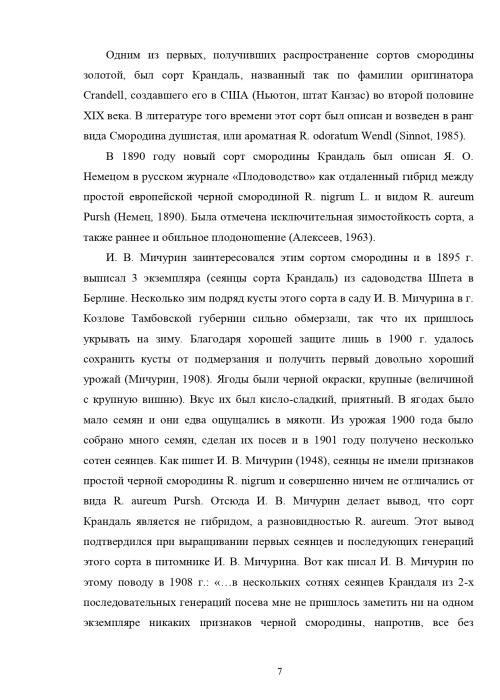 Одним из первых, получивших распространение сортов смородины золотой, был сорт Крандаль, названный так по фамилии оригинатора Crandell, создавшего его в США (Ньютон, штат Канзас) во второй половине XIX века. В литературе того времени этот сорт был описан и возведен в ранг вида Смородина душистая, или ароматная R. odoratum Wendl (Sinnot, 1985).

В 1890 году новый сорт смородины Крандаль был описан Я. О. Немецом в русском журнале «Плодоводство» как отдаленный гибрид между простой европейской черной смородиной R. nigrum L. и видом R. aureum Pursh (Немец, 1890). Была отмечена исключительная зимостойкость сорта, а также раннее и обильное плодоношение (Алексеев, 1963).

И. В. Мичурин заинтересовался этим сортом смородины и в 1895 г. выписал 3 экземпляра (сеянцы сорта Крандаль) из садоводства Шпета в Берлине. Несколько зим подряд кусты этого сорта в саду И. В. Мичурина в г. Козлове Тамбовской губернии сильно обмерзали, так что их пришлось укрывать на зиму. Благодаря хорошей защите лишь в 1900 г. удалось сохранить кусты от подмерзания и получить первый довольно хороший урожай (Мичурин, 1908). Ягоды были черной окраски, крупные (величиной с крупную вишню). Вкус их был кисло-сладкий, приятный. В ягодах было мало семян и они едва ощущались в мякоти. Из урожая 1900 года было собрано много семян, сделан их посев и в 1901 году получено несколько сотен сеянцев. Как пишет И. В. Мичурин (1948), сеянцы не имели признаков простой черной смородины R. nigrum и совершенно ничем не отличались от вида R. aureum Pursh. Отсюда И. В. Мичурин делает вывод, что сорт Крандаль является не гибридом, а разновидностью R. aureum. Этот вывод подтвердился при выращивании первых сеянцев и последующих генераций этого сорта в питомнике И. В. Мичурина. Вот как писал И. В. Мичурин по этому поводу в 1908 г.: «…в нескольких сотнях сеянцев Крандаля из 2-х последовательных генераций посева мне не пришлось заметить ни на одном экземпляре никаких признаков черной смородины, напротив, все без

7